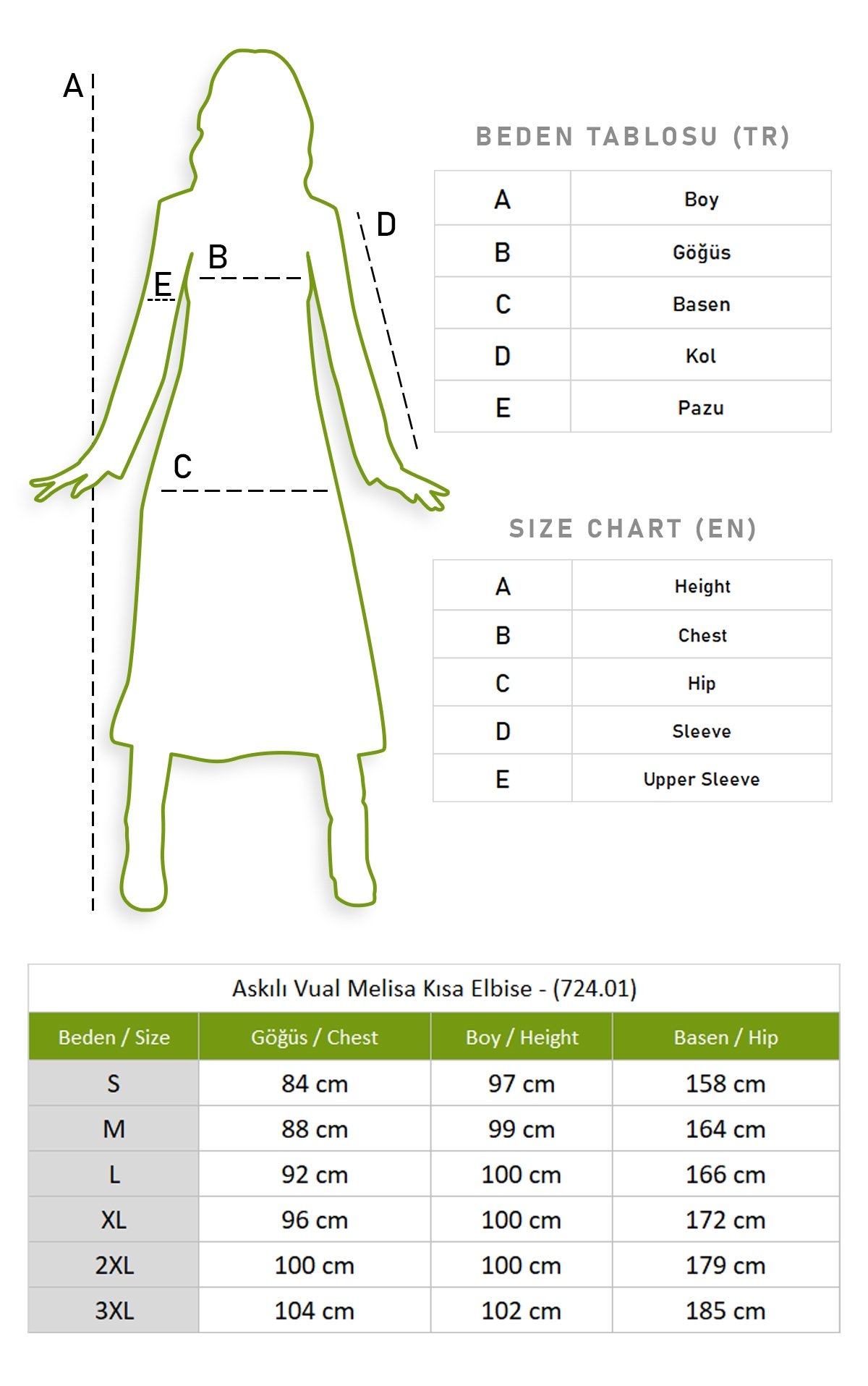 A

D

B

E

C

BEDEN TABLOSU (TR)

| A | Boy |
|---|---|
| B | Göğüs |
| C | Basen |
| D | Kol |
| E | Pazu |

SIZE CHART (EN)

| A | Height |
|---|---|
| B | Chest |
| C | Hip |
| D | Sleeve |
| E | Upper Sleeve |

Askılı Vual Melisa Kısa Elbise - (724.01)

| Beden / Size | Göğüs / Chest | Boy / Height | Basen / Hip |
|---|---|---|---|
| S | 84 cm | 97 cm | 158 cm |
| M | 88 cm | 99 cm | 164 cm |
| L | 92 cm | 100 cm | 166 cm |
| XL | 96 cm | 100 cm | 172 cm |
| 2XL | 100 cm | 100 cm | 179 cm |
| 3XL | 104 cm | 102 cm | 185 cm |